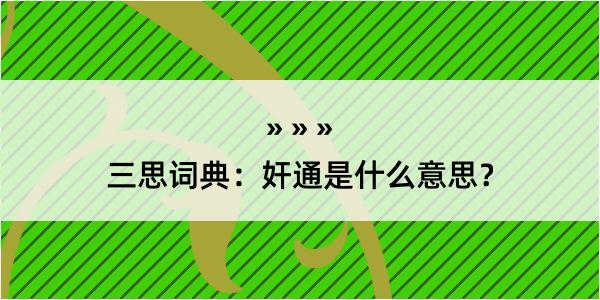 » » »

三思词典：奸通是什么意思？